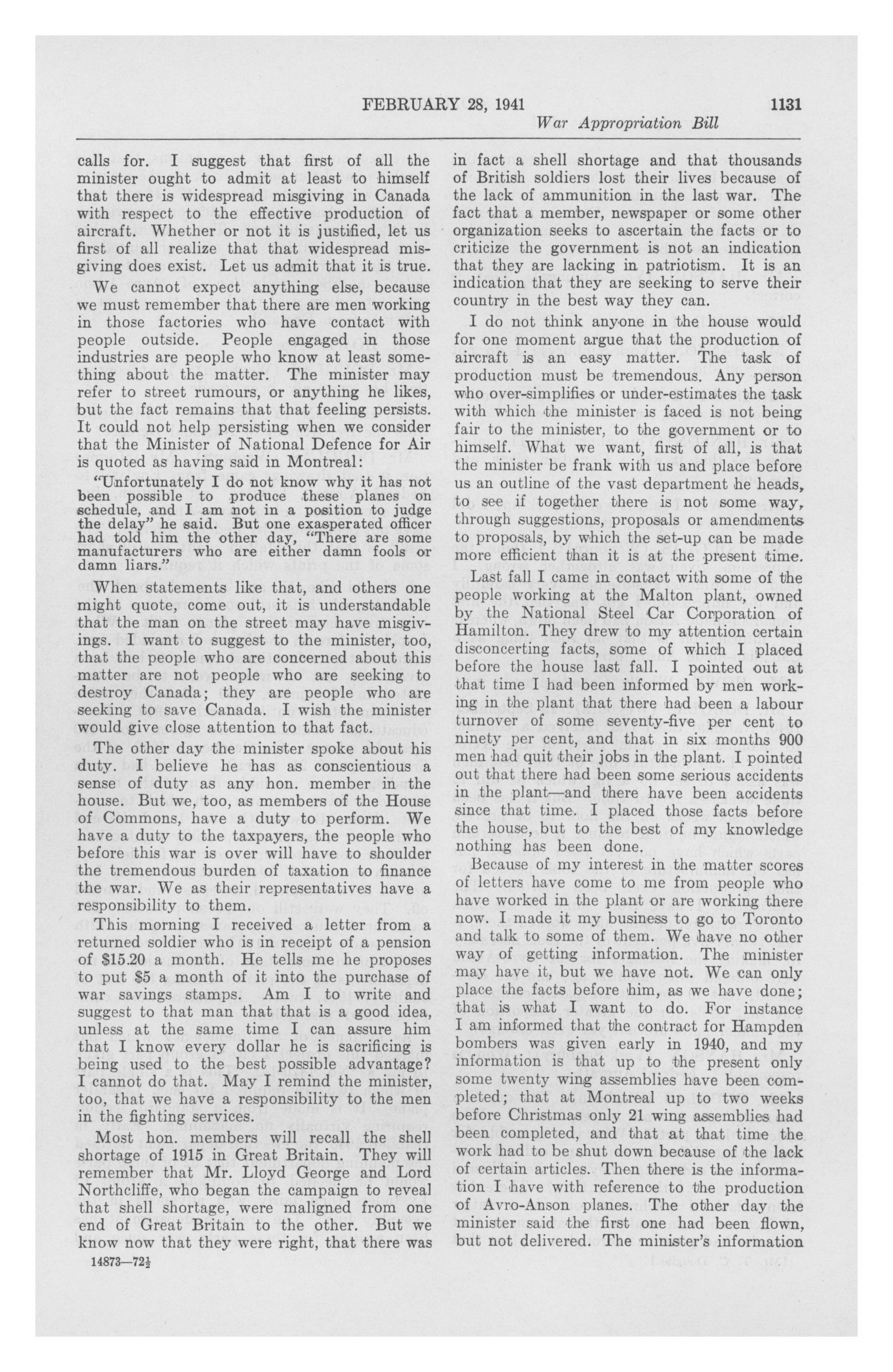 FEBRUARY 28, 1941 1131

War Appropriation Bill

calls for. I suggest that first of all the minister ought to admit at least to himself that there is widespread misgiving in Canada with respect to the effective production of aircraft. Whether or not it is justified, let us first of all realize that that widespread misgiving does exist. Let us admit that it is true.

We cannot expect anything else, because we must remember that there are men working in those factories who have contact with people outside. People engaged in those industries are people who know at least something about the matter. The minister may refer to street rumours, or anything he likes, but the fact remains that that feeling persists. It could not help persisting when we consider that the Minister of National Defence for Air is quoted as having said in Montreal:

"Unfortunately I do not know why it has not been possible to produce these planes on schedule, and I am not in a position to judge the delay" he said. But one exasperated officer had told him the other day, "There are some manufacturers who are either damn fools or damn liars."

When statements like that, and others one might quote, come out, it is understandable that the man on the street may have misgivings. I want to suggest to the minister, too, that the people who are concerned about this matter are not people who are seeking to destroy Canada; they are people who are seeking to save Canada. I wish the minister would give close attention to that fact.

The other day the minister spoke about his duty. I believe he has as conscientious a sense of duty as any hon. member in the house. But we, too, as members of the House of Commons, have a duty to perform. We have a duty to the taxpayers, the people who before this war is over will have to shoulder the tremendous burden of taxation to finance the war. We as their representatives have a responsibility to them.

This morning I received a letter from a returned soldier who is in receipt of a pension of $15.20 a month. He tells me he proposes to put $5 a month of it into the purchase of war savings stamps. Am I to write and suggest to that man that that is a good idea, unless at the same time I can assure him that I know every dollar he is sacrificing is being used to the best possible advantage? I cannot do that. May I remind the minister, too, that we have a responsibility to the men in the fighting services.

Most hon. members will recall the shell shortage of 1915 in Great Britain. They will remember that Mr. Lloyd George and Lord Northcliffe, who began the campaign to reveal that shell shortage, were maligned from one end of Great Britain to the other. But we know now that they were right, that there was

14873—72½

in fact a shell shortage and that thousands of British soldiers lost their lives because of the lack of ammunition in the last war. The fact that a member, newspaper or some other organization seeks to ascertain the facts or to criticize the government is not an indication that they are lacking in patriotism. It is an indication that they are seeking to serve their country in the best way they can.

I do not think anyone in the house would for one moment argue that the production of aircraft is an easy matter. The task of production must be tremendous. Any person who over-simplifies or under-estimates the task with which the minister is faced is not being fair to the minister, to the government or to himself. What we want, first of all, is that the minister be frank with us and place before us an outline of the vast department he heads, to see if together there is not some way, through suggestions, proposals or amendments to proposals, by which the set-up can be made more efficient than it is at the present time.

Last fall I came in contact with some of the people working at the Malton plant, owned by the National Steel Car Corporation of Hamilton. They drew to my attention certain disconcerting facts, some of which I placed before the house last fall. I pointed out at that time I had been informed by men working in the plant that there had been a labour turnover of some seventy-five per cent to ninety per cent, and that in six months 900 men had quit their jobs in the plant. I pointed out that there had been some serious accidents in the plant—and there have been accidents since that time. I placed those facts before the house, but to the best of my knowledge nothing has been done.

Because of my interest in the matter scores of letters have come to me from people who have worked in the plant or are working there now. I made it my business to go to Toronto and talk to some of them. We have no other way of getting information. The minister may have it, but we have not. We can only place the facts before him, as we have done; that is what I want to do. For instance I am informed that the contract for Hampden bombers was given early in 1940, and my information is that up to the present only some twenty wing assemblies have been completed; that at Montreal up to two weeks before Christmas only 21 wing assemblies had been completed, and that at that time the work had to be shut down because of the lack of certain articles. Then there is the information I have with reference to the production of Avro-Anson planes. The other day the minister said the first one had been flown, but not delivered. The minister's information